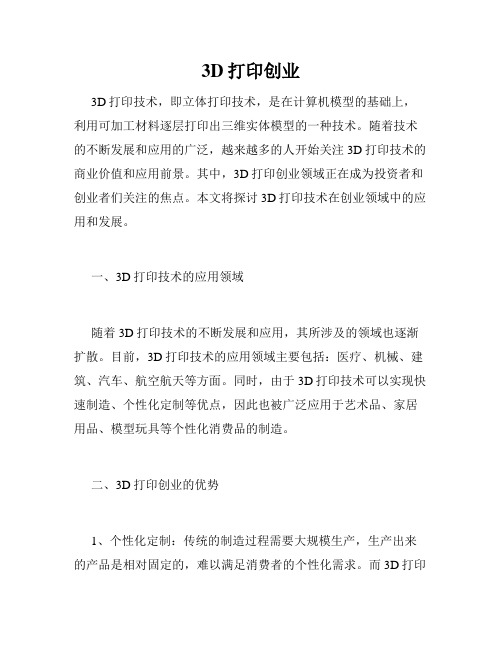 3D 打印创业

3D 打印技术，即立体打印技术，是在计算机模型的基础上，利用可加工材料逐层打印出三维实体模型的一种技术。随着技术的不断发展和应用的广泛，越来越多的人开始关注 3D 打印技术的商业价值和应用前景。其中，3D 打印创业领域正在成为投资者和创业者们关注的焦点。本文将探讨 3D 打印技术在创业领域中的应用和发展。

一、3D 打印技术的应用领域

随着 3D 打印技术的不断发展和应用，其所涉及的领域也逐渐扩散。目前，3D 打印技术的应用领域主要包括：医疗、机械、建筑、汽车、航空航天等方面。同时，由于 3D 打印技术可以实现快速制造、个性化定制等优点，因此也被广泛应用于艺术品、家居用品、模型玩具等个性化消费品的制造。

二、3D 打印创业的优势

1、个性化定制：传统的制造过程需要大规模生产，生产出来的产品是相对固定的，难以满足消费者的个性化需求。而 3D 打印